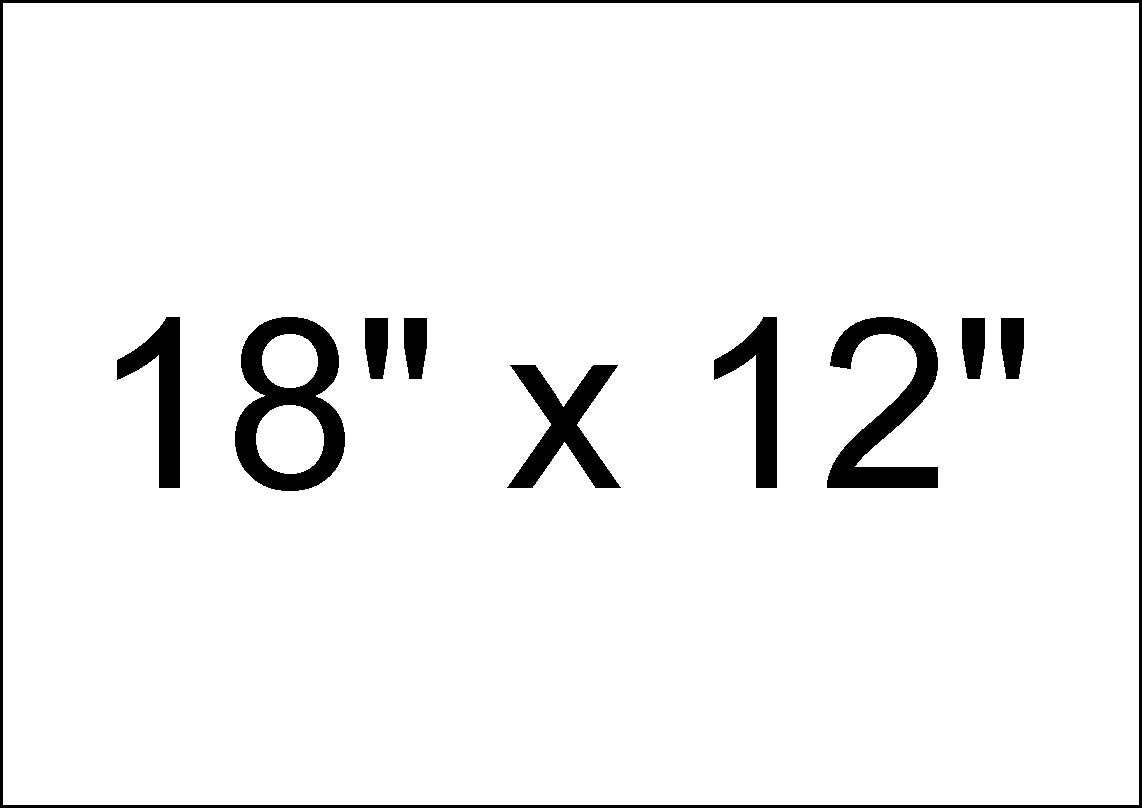 18" x 12"